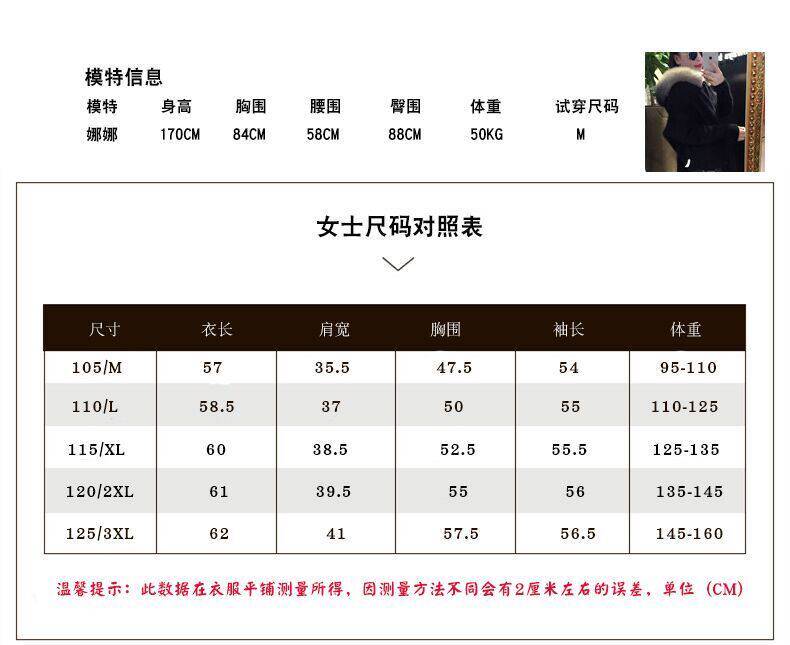 模特信息

| 模特 | 身高 | 胸围 | 腰围 | 臀围 | 体重 | 试穿尺码 |
|---|---|---|---|---|---|---|
| 娜娜 | 170CM | 84CM | 58CM | 88CM | 50KG | M |

女士尺码对照表

| 尺寸 | 衣长 | 肩宽 | 胸围 | 袖长 | 体重 |
|---|---|---|---|---|---|
| 105/M | 57 | 35.5 | 47.5 | 54 | 95-110 |
| 110/L | 58.5 | 37 | 50 | 55 | 110-125 |
| 115/XL | 60 | 38.5 | 52.5 | 55.5 | 125-135 |
| 120/2XL | 61 | 39.5 | 55 | 56 | 135-145 |
| 125/3XL | 62 | 41 | 57.5 | 56.5 | 145-160 |

温馨提示：此数据在衣服平铺测量所得，因测量方法不同会有2厘米左右的误差，单位（CM）